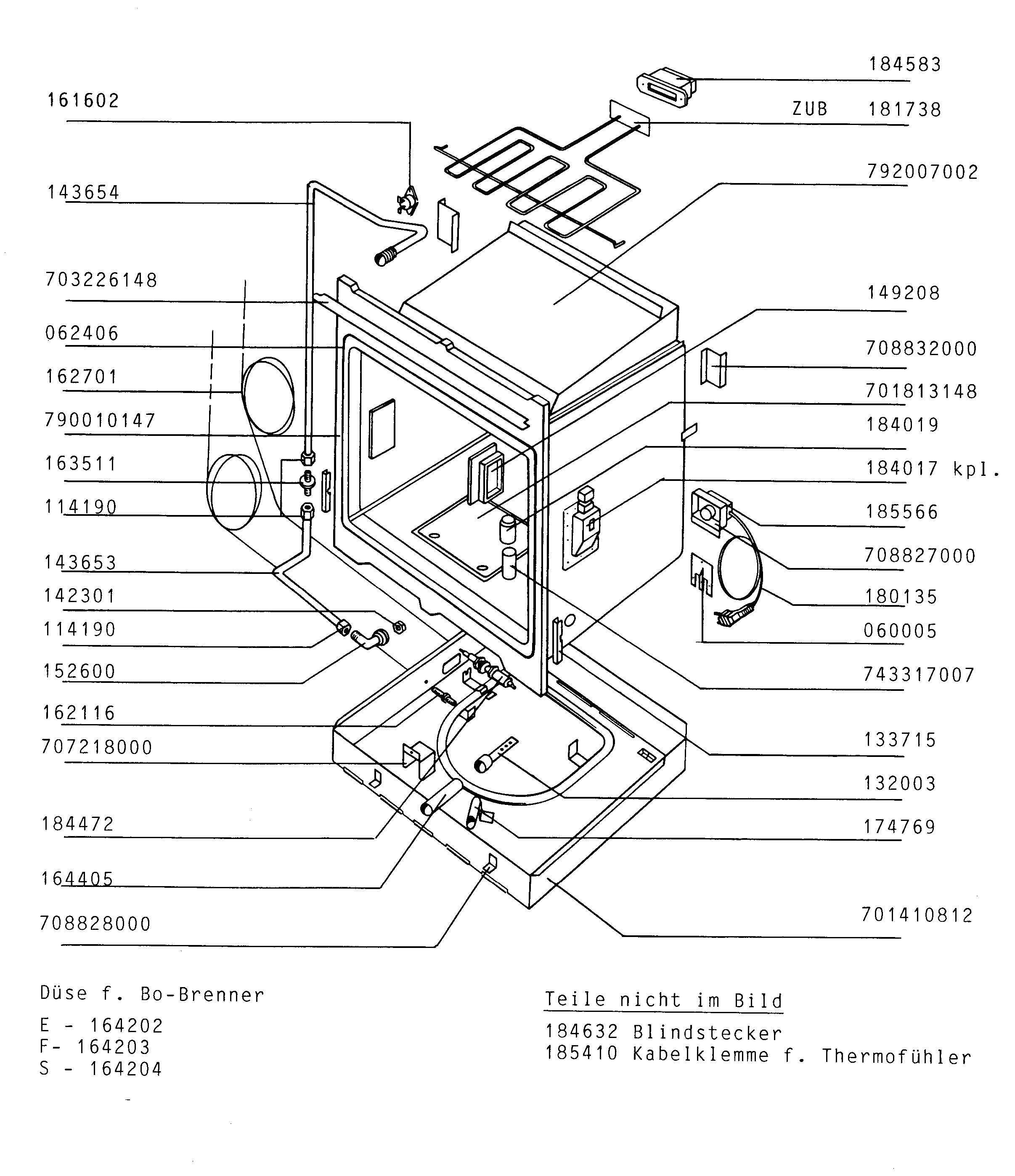 161602

143654

703226148

062406

162701

790010147

163511

114190

143653

142301

114190

152600

162116

707218000

184472

164405

708828000

184583

ZUB 181738

792007002

149208

708832000

701813148

184019

184017 kpl.

185566

708827000

180135

060005

743317007

133715

132003

174769

701410812

Düse f. Bo-Brenner

E - 164202
F- 164203
S - 164204

Teile nicht im Bild

184632 Blindstecker
185410 Kabelklemme f. Thermofühler